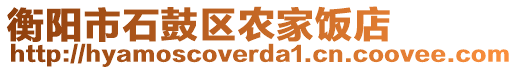 衡阳市石鼓区农家饭店
http://hyamoscoverda1.cn.coovee.com